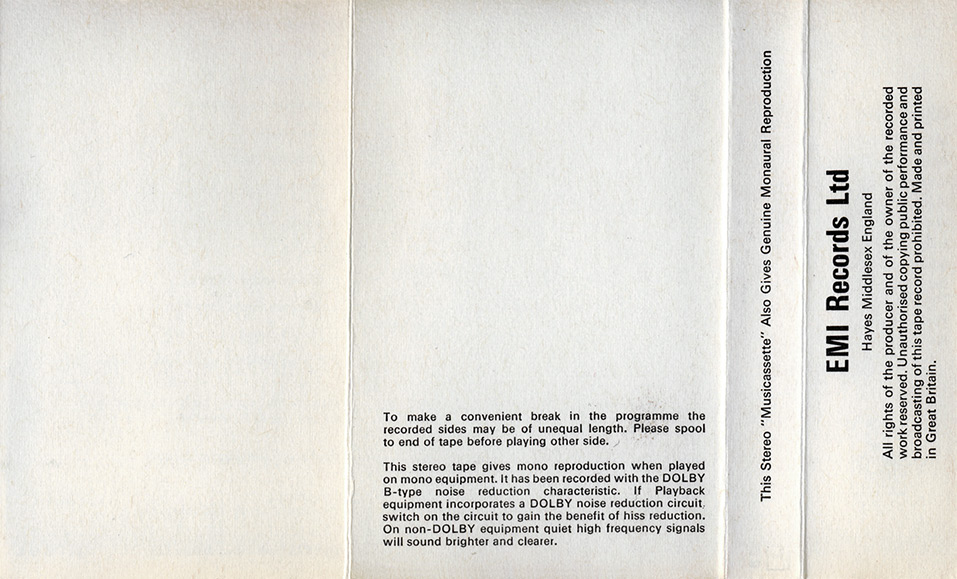 To make a convenient break in the programme the recorded sides may be of unequal length. Please spool to end of tape before playing other side.

This stereo tape gives mono reproduction when played on mono equipment. It has been recorded with the DOLBY B-type noise reduction characteristic. If Playback equipment incorporates a DOLBY noise reduction circuit, switch on the circuit to gain the benefit of hiss reduction. On non-DOLBY equipment quiet high frequency signals will sound brighter and clearer.

This Stereo "Musicassette" Also Gives Genuine Monaural Reproduction

EMI Records Ltd

Hayes Middlesex England

All rights of the producer and of the owner of the recorded work reserved. Unauthorised copying public performance and broadcasting of this tape record prohibited. Made and printed in Great Britain.